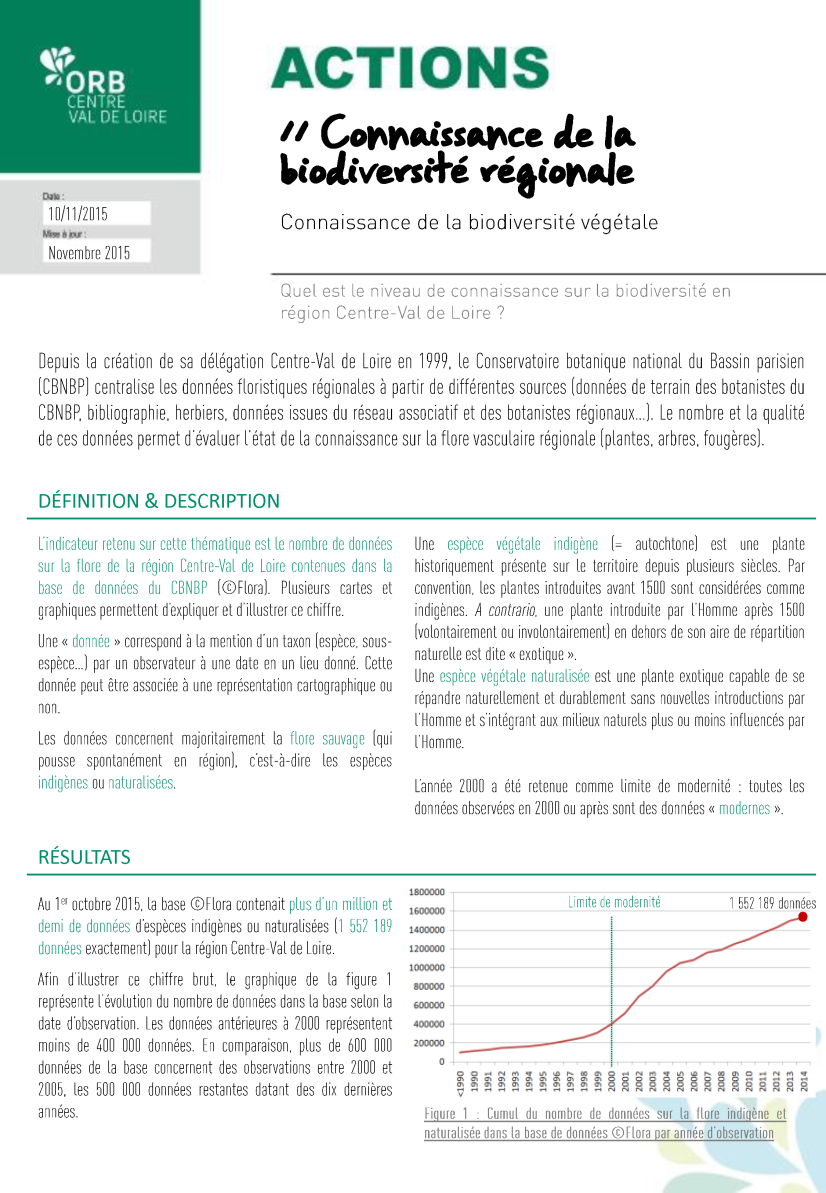 ORB
CENTRE
VAL DE LOIRE

Date :
10/11/2015
Mise à jour :
Novembre 2015

ACTIONS

// Connaissance de la biodiversité régionale

Connaissance de la biodiversité végétale

Quel est le niveau de connaissance sur la biodiversité en région Centre-Val de Loire ?

Depuis la création de sa délégation Centre-Val de Loire en 1999, le Conservatoire botanique national du Bassin parisien (CBNBP) centralise les données floristiques régionales à partir de différentes sources (données de terrain des botanistes du CBNBP, bibliographie, herbiers, données issues du réseau associatif et des botanistes régionaux...). Le nombre et la qualité de ces données permet d'évaluer l'état de la connaissance sur la flore vasculaire régionale (plantes, arbres, fougères).

DÉFINITION & DESCRIPTION

L'indicateur retenu sur cette thématique est le nombre de données sur la flore de la région Centre-Val de Loire contenues dans la base de données du CBNBP (©Flora). Plusieurs cartes et graphiques permettent d'expliquer et d'illustrer ce chiffre.

Une « donnée » correspond à la mention d'un taxon (espèce, sous-espèce...) par un observateur à une date en un lieu donné. Cette donnée peut être associée à une représentation cartographique ou non.

Les données concernent majoritairement la flore sauvage (qui pousse spontanément en région), c'est-à-dire les espèces indigènes ou naturalisées.

Une espèce végétale indigène (= autochtone) est une plante historiquement présente sur le territoire depuis plusieurs siècles. Par convention, les plantes introduites avant 1500 sont considérées comme indigènes. A contrario, une plante introduite par l'Homme après 1500 (volontairement ou involontairement) en dehors de son aire de répartition naturelle est dite « exotique ».
Une espèce végétale naturalisée est une plante exotique capable de se répandre naturellement et durablement sans nouvelles introductions par l'Homme et s'intégrant aux milieux naturels plus ou moins influencés par l'Homme.

L'année 2000 a été retenue comme limite de modernité : toutes les données observées en 2000 ou après sont des données « modernes ».

RÉSULTATS

Au 1$^{er}$ octobre 2015, la base ©Flora contenait plus d'un million et demi de données d'espèces indigènes ou naturalisées (1 552 189 données exactement) pour la région Centre-Val de Loire.

Afin d'illustrer ce chiffre brut, le graphique de la figure 1 représente l'évolution du nombre de données dans la base selon la date d'observation. Les données antérieures à 2000 représentent moins de 400 000 données. En comparaison, plus de 600 000 données de la base concernent des observations entre 2000 et 2005, les 500 000 données restantes datant des dix dernières années.

1800000
1600000
1400000
1200000
1000000
800000
600000
400000
200000
0
Limite de modernité
1 552 189 données
<1990 1990 1991 1992 1993 1994 1995 1996 1997 1998 1999 2000 2001 2002 2003 2004 2005 2006 2007 2008 2009 2010 2011 2012 2013 2014

Figure 1 : Cumul du nombre de données sur la flore indigène et naturalisée dans la base de données ©Flora par année d'observation